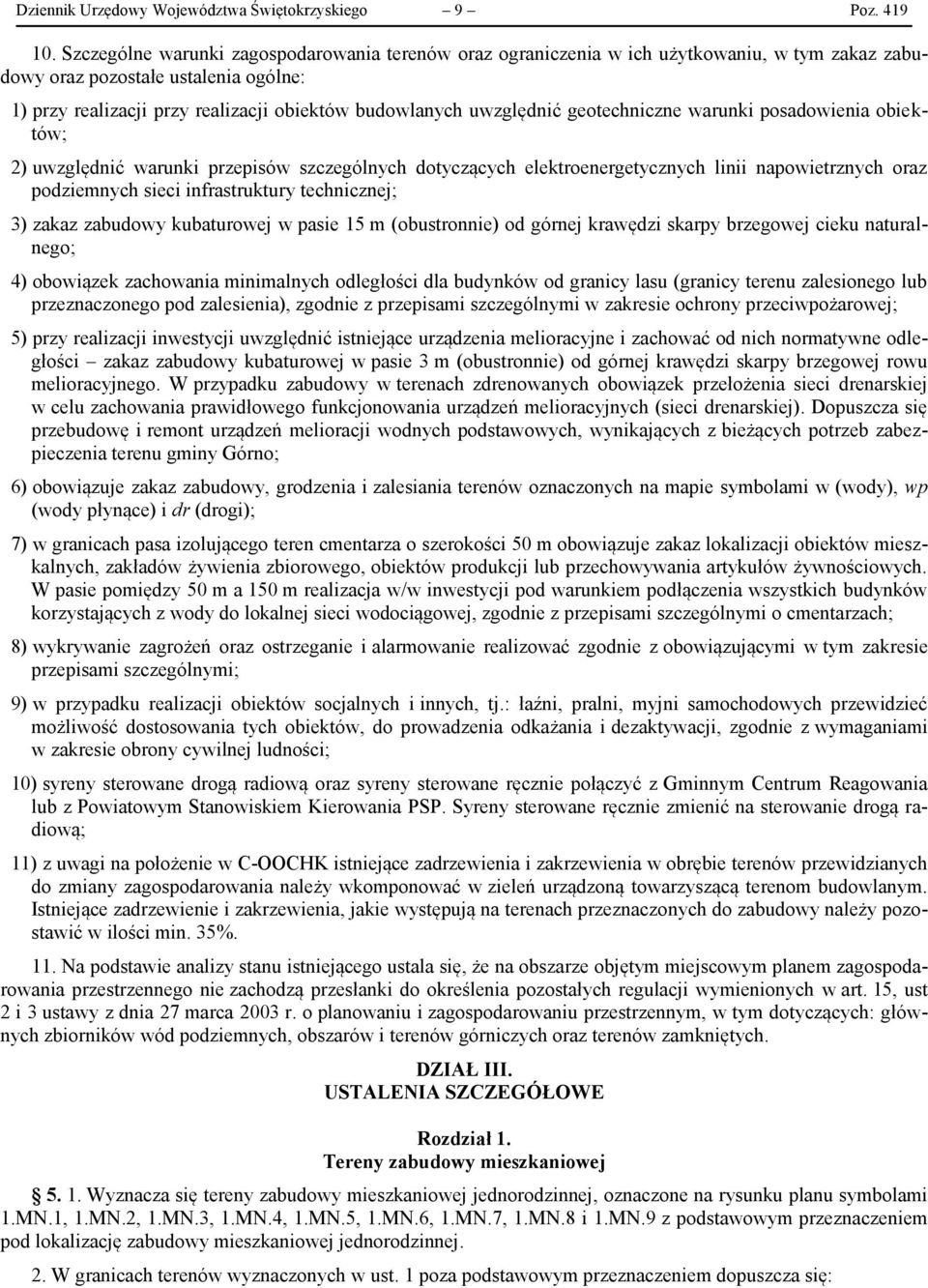 Dziennik Urzędowy Województwa Świętokrzyskiego – 9 – Poz. 419

10. Szczególne warunki zagospodarowania terenów oraz ograniczenia w ich użytkowaniu, w tym zakaz zabudowy oraz pozostałe ustalenia ogólne:

1) przy realizacji przy realizacji obiektów budowlanych uwzględnić geotechniczne warunki posadowienia obiektów;

2) uwzględnić warunki przepisów szczególnych dotyczących elektroenergetycznych linii napowietrznych oraz podziemnych sieci infrastruktury technicznej;

3) zakaz zabudowy kubaturowej w pasie 15 m (obustronnie) od górnej krawędzi skarpy brzegowej cieku naturalnego;

4) obowiązek zachowania minimalnych odległości dla budynków od granicy lasu (granicy terenu zalesionego lub przeznaczonego pod zalesienia), zgodnie z przepisami szczególnymi w zakresie ochrony przeciwpożarowej;

5) przy realizacji inwestycji uwzględnić istniejące urządzenia melioracyjne i zachować od nich normatywne odległości – zakaz zabudowy kubaturowej w pasie 3 m (obustronnie) od górnej krawędzi skarpy brzegowej rowu melioracyjnego. W przypadku zabudowy w terenach zdrenowanych obowiązek przełożenia sieci drenarskiej w celu zachowania prawidłowego funkcjonowania urządzeń melioracyjnych (sieci drenarskiej). Dopuszcza się przebudowę i remont urządzeń melioracji wodnych podstawowych, wynikających z bieżących potrzeb zabezpieczenia terenu gminy Górno;

6) obowiązuje zakaz zabudowy, grodzenia i zalesiania terenów oznaczonych na mapie symbolami w (wody), wp (wody płynące) i dr (drogi);

7) w granicach pasa izolującego teren cmentarza o szerokości 50 m obowiązuje zakaz lokalizacji obiektów mieszkalnych, zakładów żywienia zbiorowego, obiektów produkcji lub przechowywania artykułów żywnościowych. W pasie pomiędzy 50 m a 150 m realizacja w/w inwestycji pod warunkiem podłączenia wszystkich budynków korzystających z wody do lokalnej sieci wodociągowej, zgodnie z przepisami szczególnymi o cmentarzach;

8) wykrywanie zagrożeń oraz ostrzeganie i alarmowanie realizować zgodnie z obowiązującymi w tym zakresie przepisami szczególnymi;

9) w przypadku realizacji obiektów socjalnych i innych, tj.: łaźni, pralni, myjni samochodowych przewidzieć możliwość dostosowania tych obiektów, do prowadzenia odkażania i dezaktywacji, zgodnie z wymaganiami w zakresie obrony cywilnej ludności;

10) syreny sterowane drogą radiową oraz syreny sterowane ręcznie połączyć z Gminnym Centrum Reagowania lub z Powiatowym Stanowiskiem Kierowania PSP. Syreny sterowane ręcznie zmienić na sterowanie drogą radiową;

11) z uwagi na położenie w C-OOCHK istniejące zadrzewienia i zakrzewienia w obrębie terenów przewidzianych do zmiany zagospodarowania należy wkomponować w zieleń urządzoną towarzyszącą terenom budowlanym. Istniejące zadrzewienie i zakrzewienia, jakie występują na terenach przeznaczonych do zabudowy należy pozostawić w ilości min. 35%.

11. Na podstawie analizy stanu istniejącego ustala się, że na obszarze objętym miejscowym planem zagospodarowania przestrzennego nie zachodzą przesłanki do określenia pozostałych regulacji wymienionych w art. 15, ust 2 i 3 ustawy z dnia 27 marca 2003 r. o planowaniu i zagospodarowaniu przestrzennym, w tym dotyczących: głównych zbiorników wód podziemnych, obszarów i terenów górniczych oraz terenów zamkniętych.

DZIAŁ III.
USTALENIA SZCZEGÓŁOWE

Rozdział 1.
Tereny zabudowy mieszkaniowej

5. 1. Wyznacza się tereny zabudowy mieszkaniowej jednorodzinnej, oznaczone na rysunku planu symbolami 1.MN.1, 1.MN.2, 1.MN.3, 1.MN.4, 1.MN.5, 1.MN.6, 1.MN.7, 1.MN.8 i 1.MN.9 z podstawowym przeznaczeniem pod lokalizację zabudowy mieszkaniowej jednorodzinnej.

2. W granicach terenów wyznaczonych w ust. 1 poza podstawowym przeznaczeniem dopuszcza się: